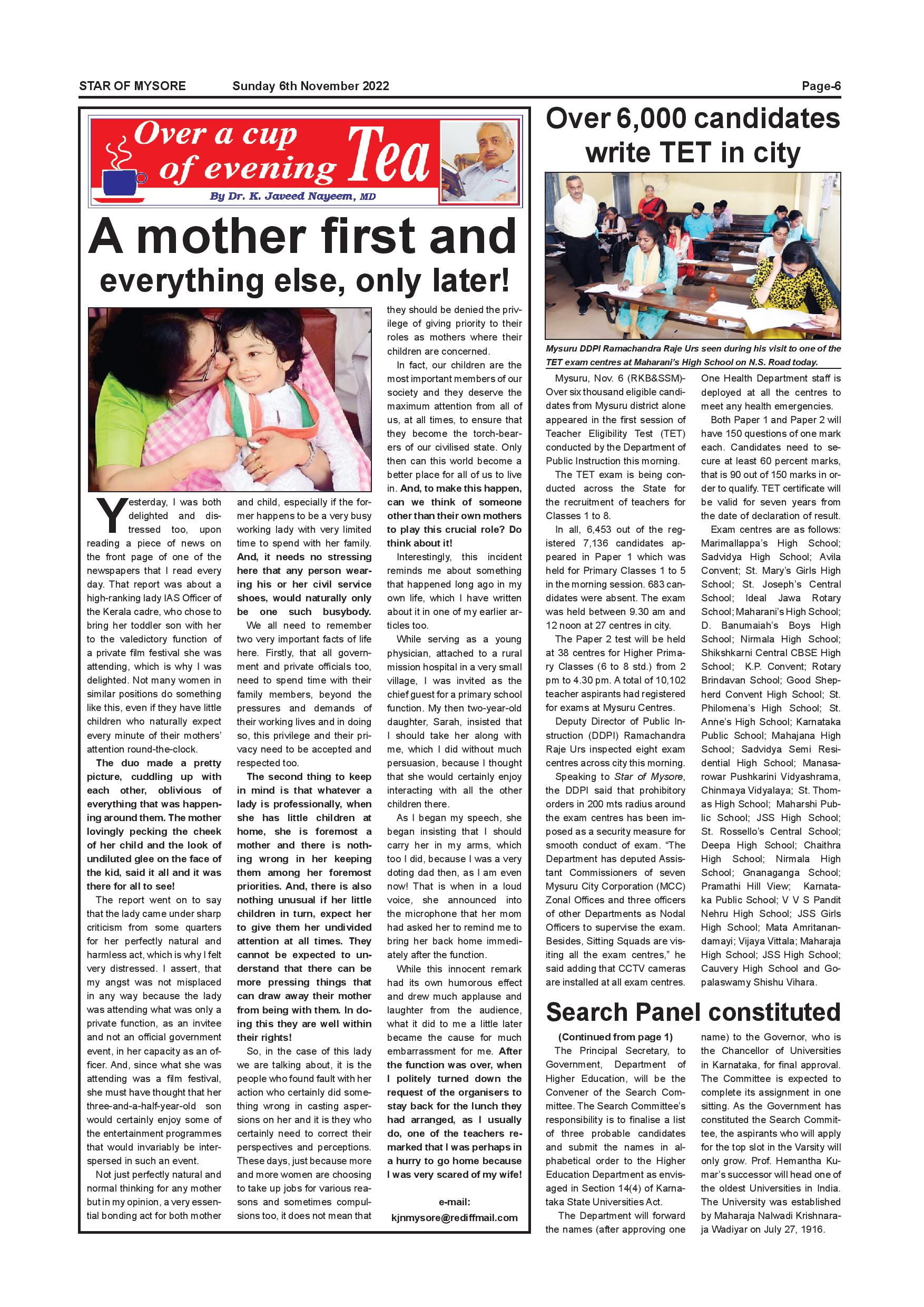 STAR OF MYSORE Sunday 6th November 2022 Page-6

Over a cup of evening Tea

By Dr. K. Javeed Nayeem, MD

A mother first and everything else, only later!

Yesterday, I was both delighted and distressed too, upon reading a piece of news on the front page of one of the newspapers that I read every day. That report was about a high-ranking lady IAS Officer of the Kerala cadre, who chose to bring her toddler son with her to the valedictory function of a private film festival she was attending, which is why I was delighted. Not many women in similar positions do something like this, even if they have little children who naturally expect every minute of their mothers' attention round-the-clock.

The duo made a pretty picture, cuddling up with each other, oblivious of everything that was happening around them. The mother lovingly pecking the cheek of her child and the look of undiluted glee on the face of the kid, said it all and it was there for all to see!

The report went on to say that the lady came under sharp criticism from some quarters for her perfectly natural and harmless act, which is why I felt very distressed. I assert, that my angst was not misplaced in any way because the lady was attending what was only a private function, as an invitee and not an official government event, in her capacity as an officer. And, since what she was attending was a film festival, she must have thought that her three-and-a-half-year-old son would certainly enjoy some of the entertainment programmes that would invariably be interspersed in such an event.

Not just perfectly natural and normal thinking for any mother but in my opinion, a very essential bonding act for both mother and child, especially if the former happens to be a very busy working lady with very limited time to spend with her family. And, it needs no stressing here that any person wearing his or her civil service shoes, would naturally only be one such busybody.

We all need to remember two very important facts of life here. Firstly, that all government and private officials too, need to spend time with their family members, beyond the pressures and demands of their working lives and in doing so, this privilege and their privacy need to be accepted and respected too.

The second thing to keep in mind is that whatever a lady is professionally, when she has little children at home, she is foremost a mother and there is nothing wrong in her keeping them among her foremost priorities. And, there is also nothing unusual if her little children in turn, expect her to give them her undivided attention at all times. They cannot be expected to understand that there can be more pressing things that can draw away their mother from being with them. In doing this they are well within their rights!

So, in the case of this lady we are talking about, it is the people who found fault with her action who certainly did something wrong in casting aspersions on her and it is they who certainly need to correct their perspectives and perceptions. These days, just because more and more women are choosing to take up jobs for various reasons and sometimes compulsions too, it does not mean that they should be denied the privilege of giving priority to their roles as mothers where their children are concerned.

In fact, our children are the most important members of our society and they deserve the maximum attention from all of us, at all times, to ensure that they become the torch-bearers of our civilised state. Only then can this world become a better place for all of us to live in. And, to make this happen, can we think of someone other than their own mothers to play this crucial role? Do think about it!

Interestingly, this incident reminds me about something that happened long ago in my own life, which I have written about it in one of my earlier articles too.

While serving as a young physician, attached to a rural mission hospital in a very small village, I was invited as the chief guest for a primary school function. My then two-year-old daughter, Sarah, insisted that I should take her along with me, which I did without much persuasion, because I thought that she would certainly enjoy interacting with all the other children there.

As I began my speech, she began insisting that I should carry her in my arms, which too I did, because I was a very doting dad then, as I am even now! That is when in a loud voice, she announced into the microphone that her mom had asked her to remind me to bring her back home immediately after the function.

While this innocent remark had its own humorous effect and drew much applause and laughter from the audience, what it did to me a little later became the cause for much embarrassment for me. After the function was over, when I politely turned down the request of the organisers to stay back for the lunch they had arranged, as I usually do, one of the teachers remarked that I was perhaps in a hurry to go home because I was very scared of my wife!

e-mail:
kjnmysore@rediffmail.com

Over 6,000 candidates write TET in city

Mysuru DDPI Ramachandra Raje Urs seen during his visit to one of the TET exam centres at Maharani's High School on N.S. Road today.

Mysuru, Nov. 6 (RKB&SSM)- Over six thousand eligible candidates from Mysuru district alone appeared in the first session of Teacher Eligibility Test (TET) conducted by the Department of Public Instruction this morning.

The TET exam is being conducted across the State for the recruitment of teachers for Classes 1 to 8.

In all, 6,453 out of the registered 7,136 candidates appeared in Paper 1 which was held for Primary Classes 1 to 5 in the morning session. 683 candidates were absent. The exam was held between 9.30 am and 12 noon at 27 centres in city.

The Paper 2 test will be held at 38 centres for Higher Primary Classes (6 to 8 std.) from 2 pm to 4.30 pm. A total of 10,102 teacher aspirants had registered for exams at Mysuru Centres.

Deputy Director of Public Instruction (DDPI) Ramachandra Raje Urs inspected eight exam centres across city this morning.

Speaking to Star of Mysore, the DDPI said that prohibitory orders in 200 mts radius around the exam centres has been imposed as a security measure for smooth conduct of exam. "The Department has deputed Assistant Commissioners of seven Mysuru City Corporation (MCC) Zonal Offices and three officers of other Departments as Nodal Officers to supervise the exam. Besides, Sitting Squads are visiting all the exam centres," he said adding that CCTV cameras are installed at all exam centres. One Health Department staff is deployed at all the centres to meet any health emergencies.

Both Paper 1 and Paper 2 will have 150 questions of one mark each. Candidates need to secure at least 60 percent marks, that is 90 out of 150 marks in order to qualify. TET certificate will be valid for seven years from the date of declaration of result.

Exam centres are as follows: Marimallappa's High School; Sadvidya High School; Avila Convent; St. Mary's Girls High School; St. Joseph's Central School; Ideal Jawa Rotary School; Maharani's High School; D. Banumaiah's Boys High School; Nirmala High School; Shikshkarni Central CBSE High School; K.P. Convent; Rotary Brindavan School; Good Shepherd Convent High School; St. Philomena's High School; St. Anne's High School; Karnataka Public School; Mahajana High School; Sadvidya Semi Residential High School; Manasarowar Pushkarini Vidyashrama, Chinmaya Vidyalaya; St. Thomas High School; Maharshi Public School; JSS High School; St. Rossello's Central School; Deepa High School; Chaithra High School; Nirmala High School; Gnanaganga School; Pramathi Hill View; Karnataka Public School; V V S Pandit Nehru High School; JSS Girls High School; Mata Amritanandamayi; Vijaya Vittala; Maharaja High School; JSS High School; Cauvery High School and Gopalaswamy Shishu Vihara.

Search Panel constituted

(Continued from page 1)

The Principal Secretary, to Government, Department of Higher Education, will be the Convener of the Search Committee. The Search Committee's responsibility is to finalise a list of three probable candidates and submit the names in alphabetical order to the Higher Education Department as envisaged in Section 14(4) of Karnataka State Universities Act.

The Department will forward the names (after approving one name) to the Governor, who is the Chancellor of Universities in Karnataka, for final approval. The Committee is expected to complete its assignment in one sitting. As the Government has constituted the Search Committee, the aspirants who will apply for the top slot in the Varsity will only grow. Prof. Hemantha Kumar's successor will head one of the oldest Universities in India. The University was established by Maharaja Nalwadi Krishnaraja Wadiyar on July 27, 1916.